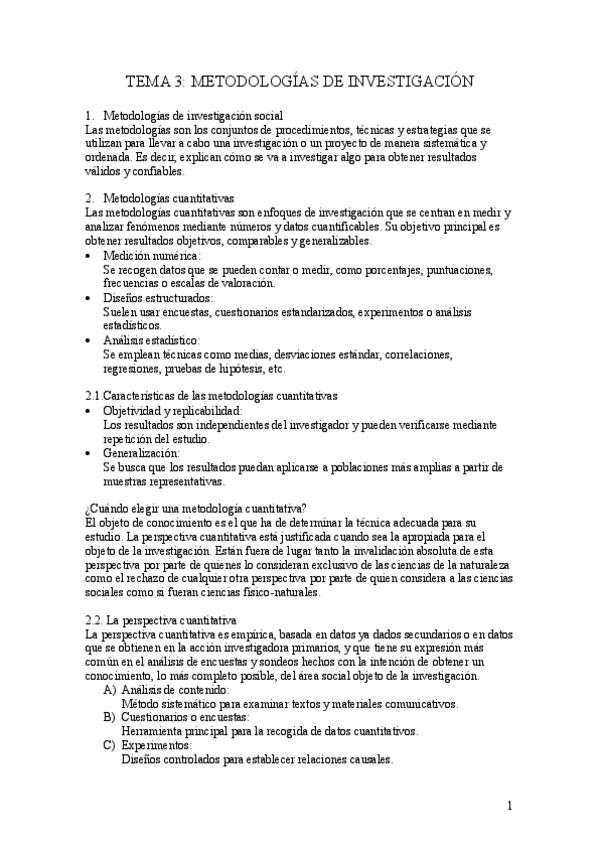 TEMA 3: METODOLOGÍAS DE INVESTIGACIÓN

1. Metodologías de investigación social
Las metodologías son los conjuntos de procedimientos, técnicas y estrategias que se utilizan para llevar a cabo una investigación o un proyecto de manera sistemática y ordenada. Es decir, explican cómo se va a investigar algo para obtener resultados válidos y confiables.

2. Metodologías cuantitativas
Las metodologías cuantitativas son enfoques de investigación que se centran en medir y analizar fenómenos mediante números y datos cuantificables. Su objetivo principal es obtener resultados objetivos, comparables y generalizables.
• Medición numérica:
Se recogen datos que se pueden contar o medir, como porcentajes, puntuaciones, frecuencias o escalas de valoración.
• Diseños estructurados:
Suelen usar encuestas, cuestionarios estandarizados, experimentos o análisis estadísticos.
• Análisis estadístico:
Se emplean técnicas como medias, desviaciones estándar, correlaciones, regresiones, pruebas de hipótesis, etc.

2.1.Características de las metodologías cuantitativas
• Objetividad y replicabilidad:
Los resultados son independientes del investigador y pueden verificarse mediante repetición del estudio.
• Generalización:
Se busca que los resultados puedan aplicarse a poblaciones más amplias a partir de muestras representativas.

¿Cuándo elegir una metodología cuantitativa?
El objeto de conocimiento es el que ha de determinar la técnica adecuada para su estudio. La perspectiva cuantitativa está justificada cuando sea la apropiada para el objeto de la investigación. Están fuera de lugar tanto la invalidación absoluta de esta perspectiva por parte de quienes lo consideran exclusivo de las ciencias de la naturaleza como el rechazo de cualquier otra perspectiva por parte de quien considera a las ciencias sociales como si fueran ciencias físico-naturales.

2.2. La perspectiva cuantitativa
La perspectiva cuantitativa es empírica, basada en datos ya dados secundarios o en datos que se obtienen en la acción investigadora primarios, y que tiene su expresión más común en el análisis de encuestas y sondeos hechos con la intención de obtener un conocimiento, lo más completo posible, del área social objeto de la investigación.
A) Análisis de contenido:
Método sistemático para examinar textos y materiales comunicativos.
B) Cuestionarios o encuestas:
Herramienta principal para la recogida de datos cuantitativos.
C) Experimentos:
Diseños controlados para establecer relaciones causales.

1